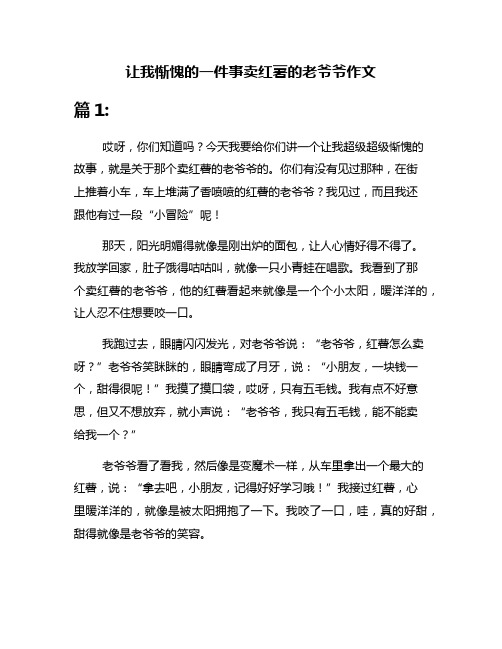 让我惭愧的一件事卖红薯的老爷爷作文

篇 1:

哎呀，你们知道吗？今天我要给你们讲一个让我超级超级惭愧的故事，就是关于那个卖红薯的老爷爷的。你们有没有见过那种，在街上推着小车，车上堆满了香喷喷的红薯的老爷爷？我见过，而且我还跟他有过一段“小冒险”呢！

那天，阳光明媚得就像是刚出炉的面包，让人心情好得不得了。我放学回家，肚子饿得咕咕叫，就像一只小青蛙在唱歌。我看到了那个卖红薯的老爷爷，他的红薯看起来就像是一个个小太阳，暖洋洋的，让人忍不住想要咬一口。

我跑过去，眼睛闪闪发光，对老爷爷说：“老爷爷，红薯怎么卖呀？”老爷爷笑眯眯的，眼睛弯成了月牙，说：“小朋友，一块钱一个，甜得很呢！”我摸了摸口袋，哎呀，只有五毛钱。我有点不好意思，但又不想放弃，就小声说：“老爷爷，我只有五毛钱，能不能卖给我一个？”

老爷爷看了看我，然后像是变魔术一样，从车里拿出一个最大的红薯，说：“拿去吧，小朋友，记得好好学习哦！”我接过红薯，心里暖洋洋的，就像是被太阳拥抱了一下。我咬了一口，哇，真的好甜，甜得就像是老爷爷的笑容。